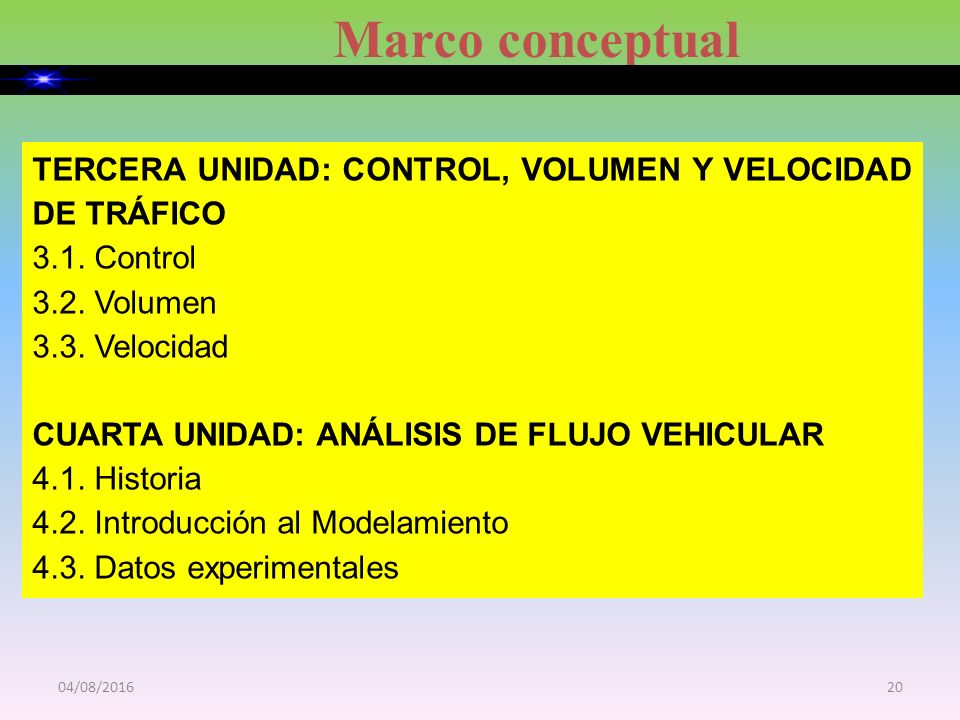 Marco conceptual

TERCERA UNIDAD: CONTROL, VOLUMEN Y VELOCIDAD DE TRÁFICO
3.1. Control
3.2. Volumen
3.3. Velocidad

CUARTA UNIDAD: ANÁLISIS DE FLUJO VEHICULAR
4.1. Historia
4.2. Introducción al Modelamiento
4.3. Datos experimentales

04/08/2016

20